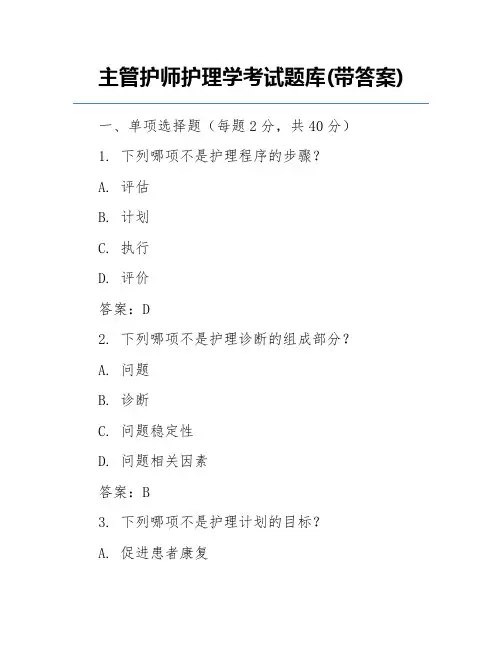 主管护师护理学考试题库(带答案)

一、单项选择题（每题 2 分，共 40 分）

1. 下列哪项不是护理程序的步骤？

A. 评估

B. 计划

C. 执行

D. 评价

答案：D

2. 下列哪项不是护理诊断的组成部分？

A. 问题

B. 诊断

C. 问题稳定性

D. 问题相关因素

答案：B

3. 下列哪项不是护理计划的目标？

A. 促进患者康复